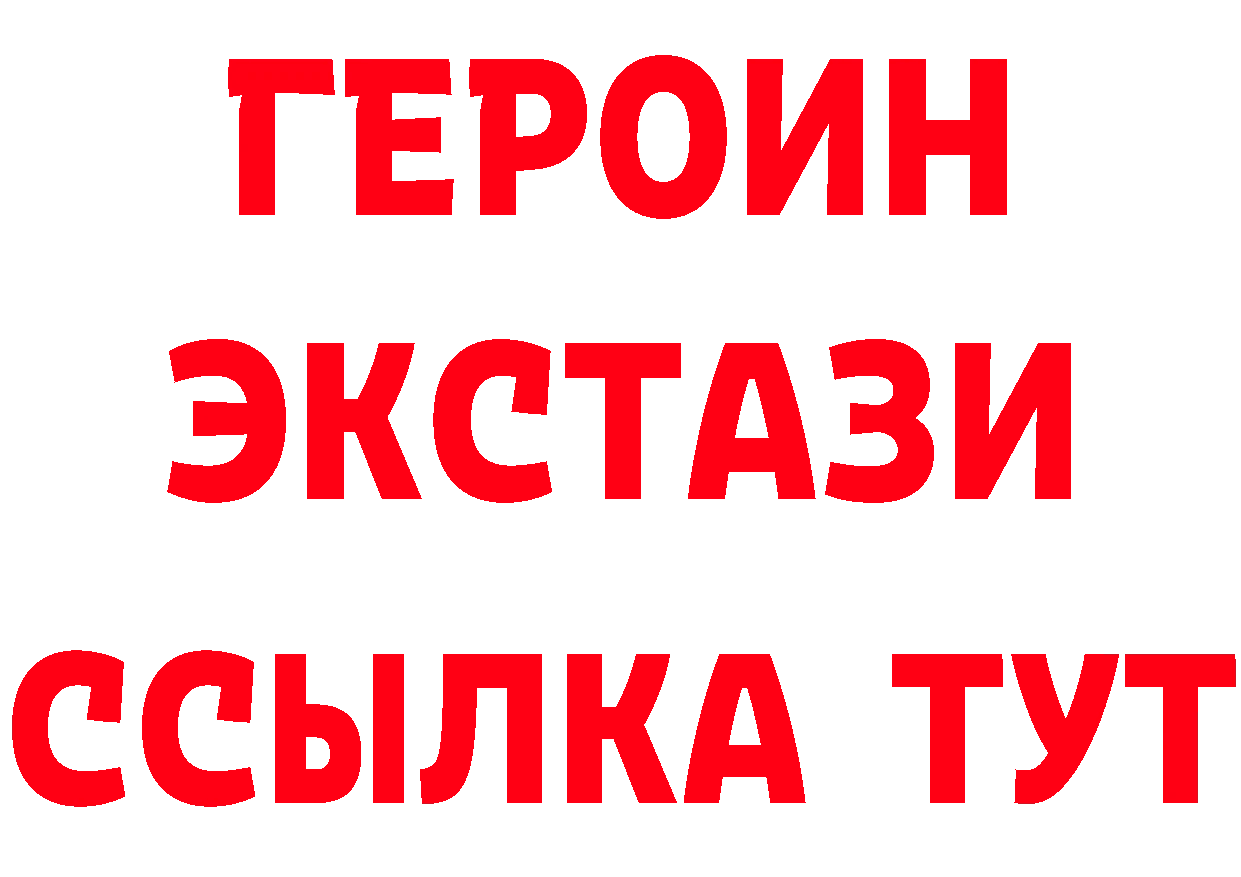 ГЕРОИН
ЭКСТАЗИ
ССЫЛКА ТУТ